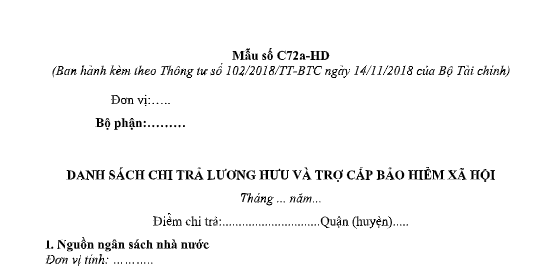 Mẫu số C72a-HD
(Ban hành kèm theo Thông tư số 102/2018/TT-BTC ngày 14/11/2018 của Bộ Tài chính)

Đơn vị:…..

Bộ phận:………

DANH SÁCH CHI TRẢ LƯƠNG HƯU VÀ TRỢ CẤP BẢO HIỂM XÃ HỘI

Tháng ... năm...

Điểm chi trả:..............................Quận (huyện).....

1. Nguồn ngân sách nhà nước
Đơn vị tính: ……….